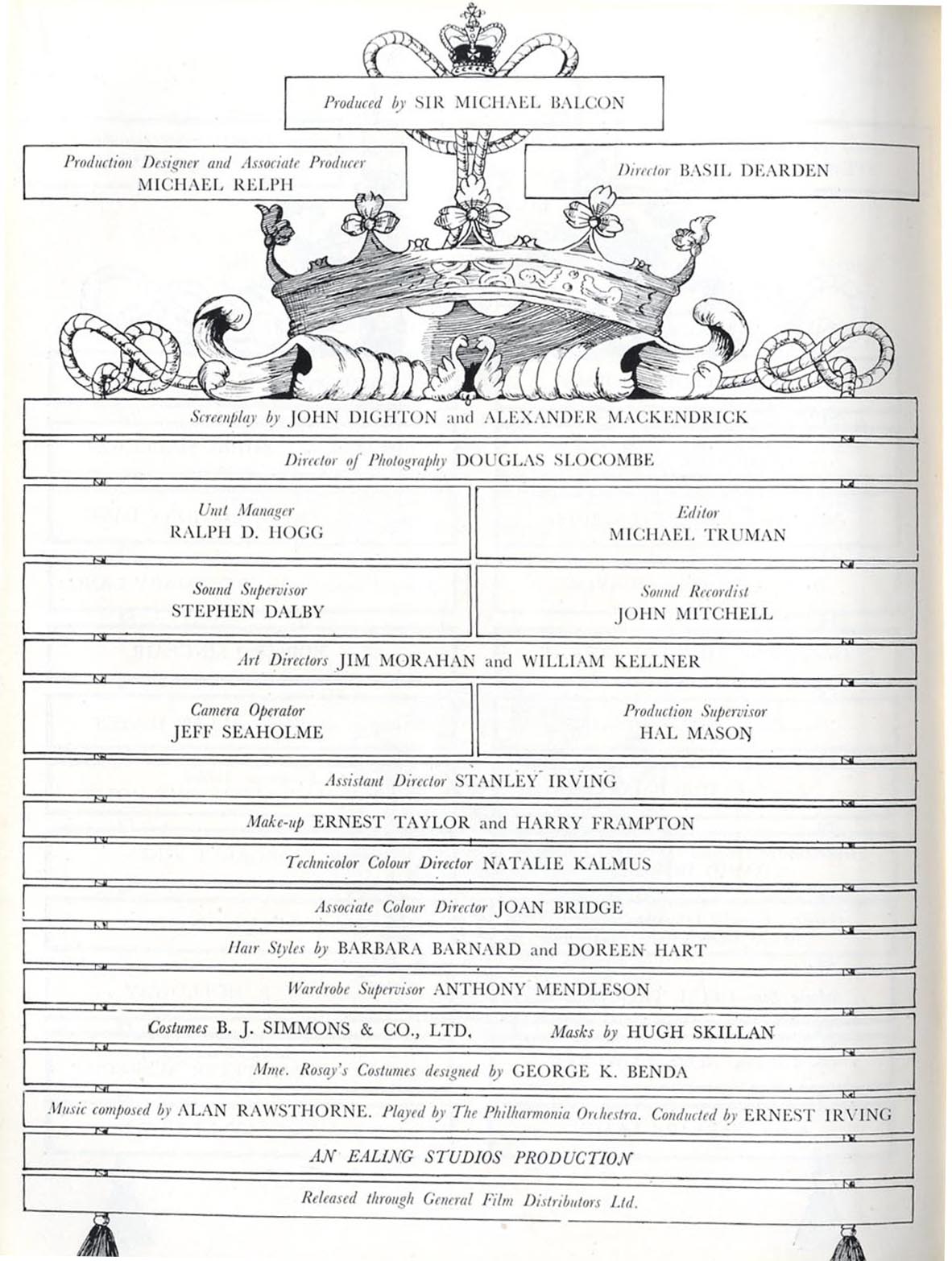 Produced by SIR MICHAEL BALCON

Production Designer and Associate Producer
MICHAEL RELPH

Director BASIL DEARDEN

Screenplay by JOHN DIGHTON and ALEXANDER MACKENDRICK

Director of Photography DOUGLAS SLOCOMBE

Unit Manager
RALPH D. HOGG

Editor
MICHAEL TRUMAN

Sound Supervisor
STEPHEN DALBY

Sound Recordist
JOHN MITCHELL

Art Directors JIM MORAHAN and WILLIAM KELLNER

Camera Operator
JEFF SEAHOLME

Production Supervisor
HAL MASON

Assistant Director STANLEY IRVING

Make-up ERNEST TAYLOR and HARRY FRAMPTON

Technicolor Colour Director NATALIE KALMUS

Associate Colour Director JOAN BRIDGE

Hair Styles by BARBARA BARNARD and DOREEN HART

Wardrobe Supervisor ANTHONY MENDLESON

Costumes B. J. SIMMONS & CO., LTD.   Masks by HUGH SKILLAN

Mme. Rosay's Costumes designed by GEORGE K. BENDA

Music composed by ALAN RAWSTHORNE. Played by The Philharmonia Orchestra. Conducted by ERNEST IRVING

AN EALING STUDIOS PRODUCTION

Released through General Film Distributors Ltd.